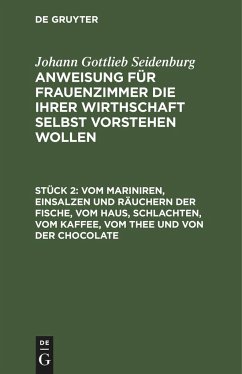 DE GRUYTER

Johann Gottlieb Seidenburg

ANWEISUNG FÜR FRAUENZIMMER DIE IHRER WIRTHSCHAFT SELBST VORSTEHEN WOLLEN

STÜCK 2: VOM MARINIREN, EINSALZEN UND RÄUCHERN DER FISCHE, VOM HAUS, SCHLACHTEN, VOM KAFFEE, VOM THEE UND VON DER CHOCOLATE

DE G